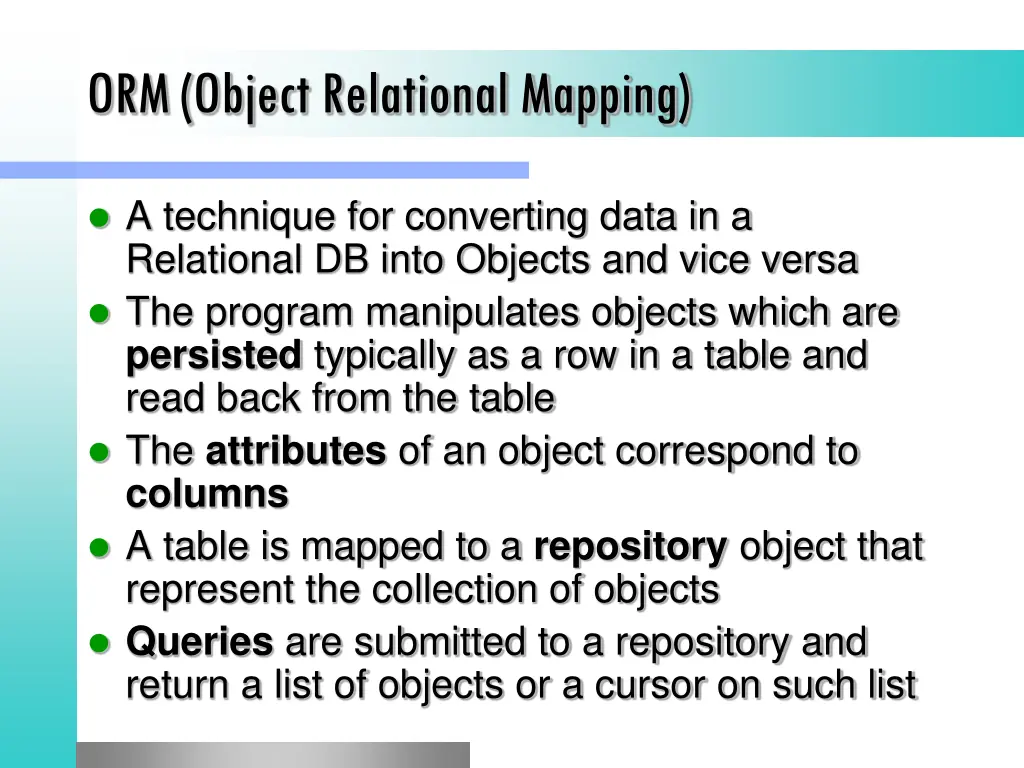 ORM (Object Relational Mapping)

• A technique for converting data in a Relational DB into Objects and vice versa
• The program manipulates objects which are persisted typically as a row in a table and read back from the table
• The attributes of an object correspond to columns
• A table is mapped to a repository object that represent the collection of objects
• Queries are submitted to a repository and return a list of objects or a cursor on such list